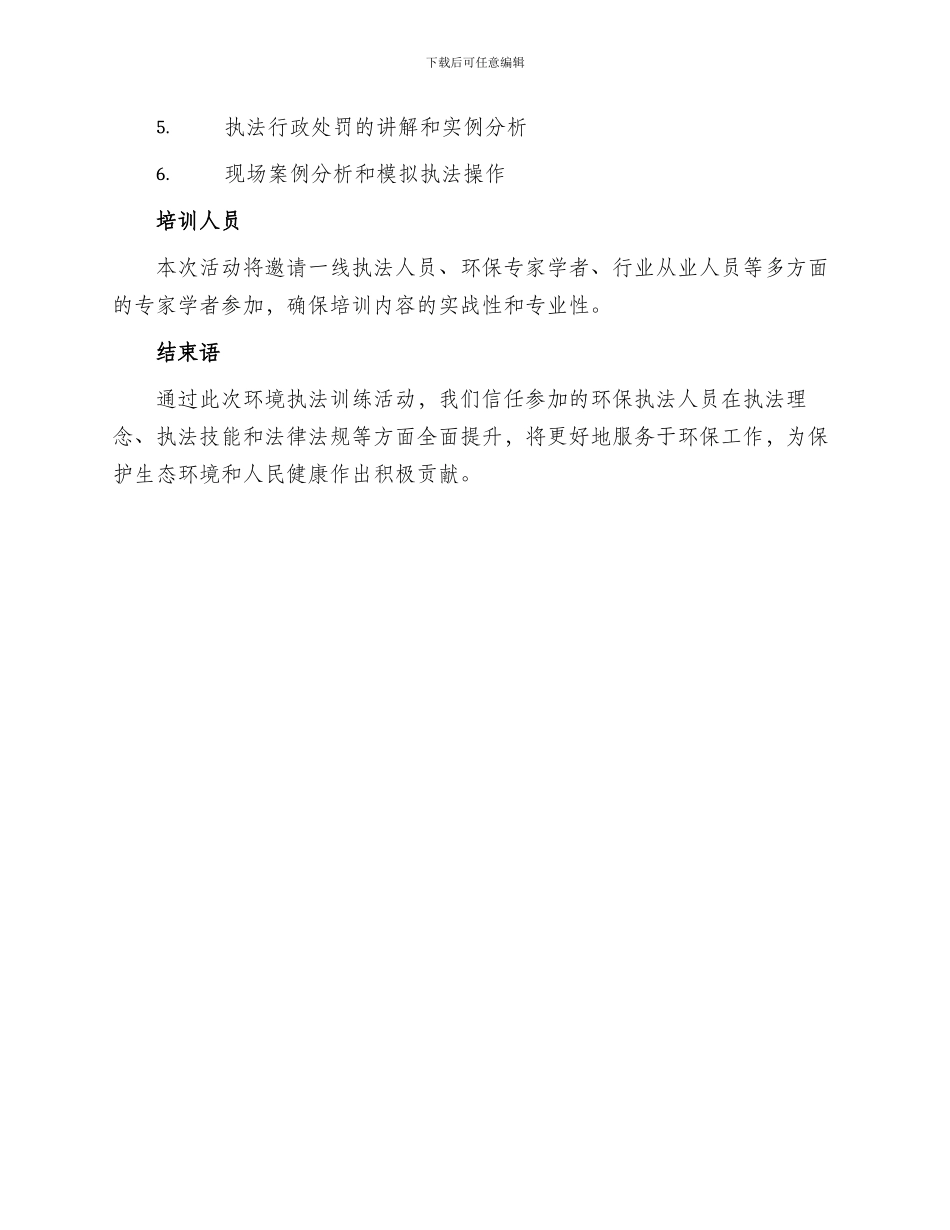 下载后可任意编辑

5. 执法行政处罚的讲解和实例分析

6. 现场案例分析和模拟执法操作

培训人员

本次活动将邀请一线执法人员、环保专家学者、行业从业人员等多方面的专家学者参加，确保培训内容的实战性和专业性。

结束语

通过此次环境执法训练活动，我们信任参加的环保执法人员在执法理念、执法技能和法律法规等方面全面提升，将更好地服务于环保工作，为保护生态环境和人民健康作出积极贡献。